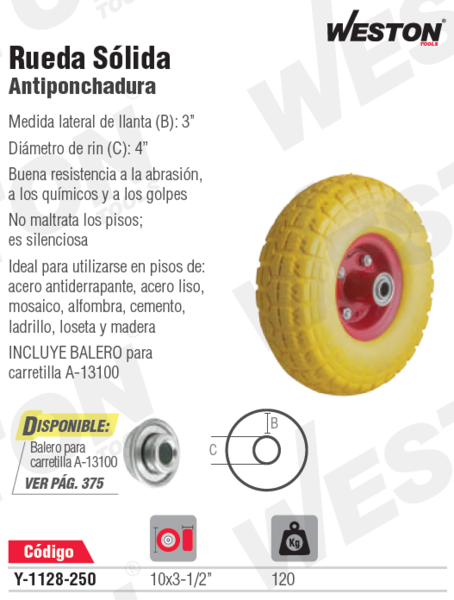 WESTON TOOLS

Rueda Sólida
Antiponchadura

Medida lateral de llanta (B): 3"

Diámetro de rin (C): 4"

Buena resistencia a la abrasión, a los químicos y a los golpes

No maltrata los pisos; es silenciosa

Ideal para utilizarse en pisos de: acero antiderrapante, acero liso, mosaico, alfombra, cemento, ladrillo, loseta y madera

INCLUYE BALERO para carretilla A-13100

DISPONIBLE:
Balero para carretilla A-13100
VER PÁG. 375

B
C

| Código | | Kg |
|---|---|---|
| Y-1128-250 | 10x3-1/2" | 120 |

WESTON TOOLS